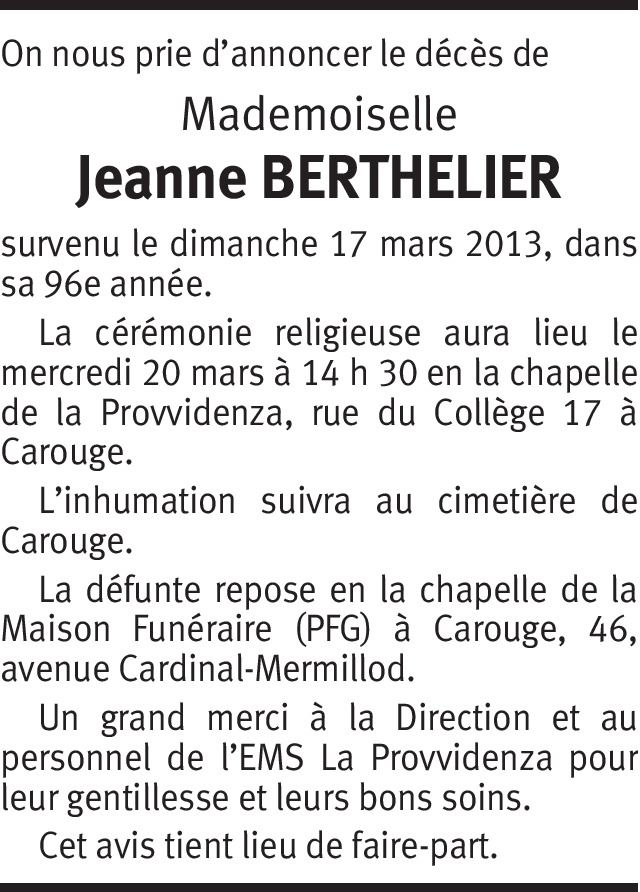 On nous prie d'annoncer le décès de

Mademoiselle

Jeanne BERTHELIER

survenu le dimanche 17 mars 2013, dans sa 96e année.

La cérémonie religieuse aura lieu le mercredi 20 mars à 14 h 30 en la chapelle de la Provvidenza, rue du Collège 17 à Carouge.

L'inhumation suivra au cimetière de Carouge.

La défunte repose en la chapelle de la Maison Funéraire (PFG) à Carouge, 46, avenue Cardinal-Mermillod.

Un grand merci à la Direction et au personnel de l'EMS La Provvidenza pour leur gentillesse et leurs bons soins.

Cet avis tient lieu de faire-part.